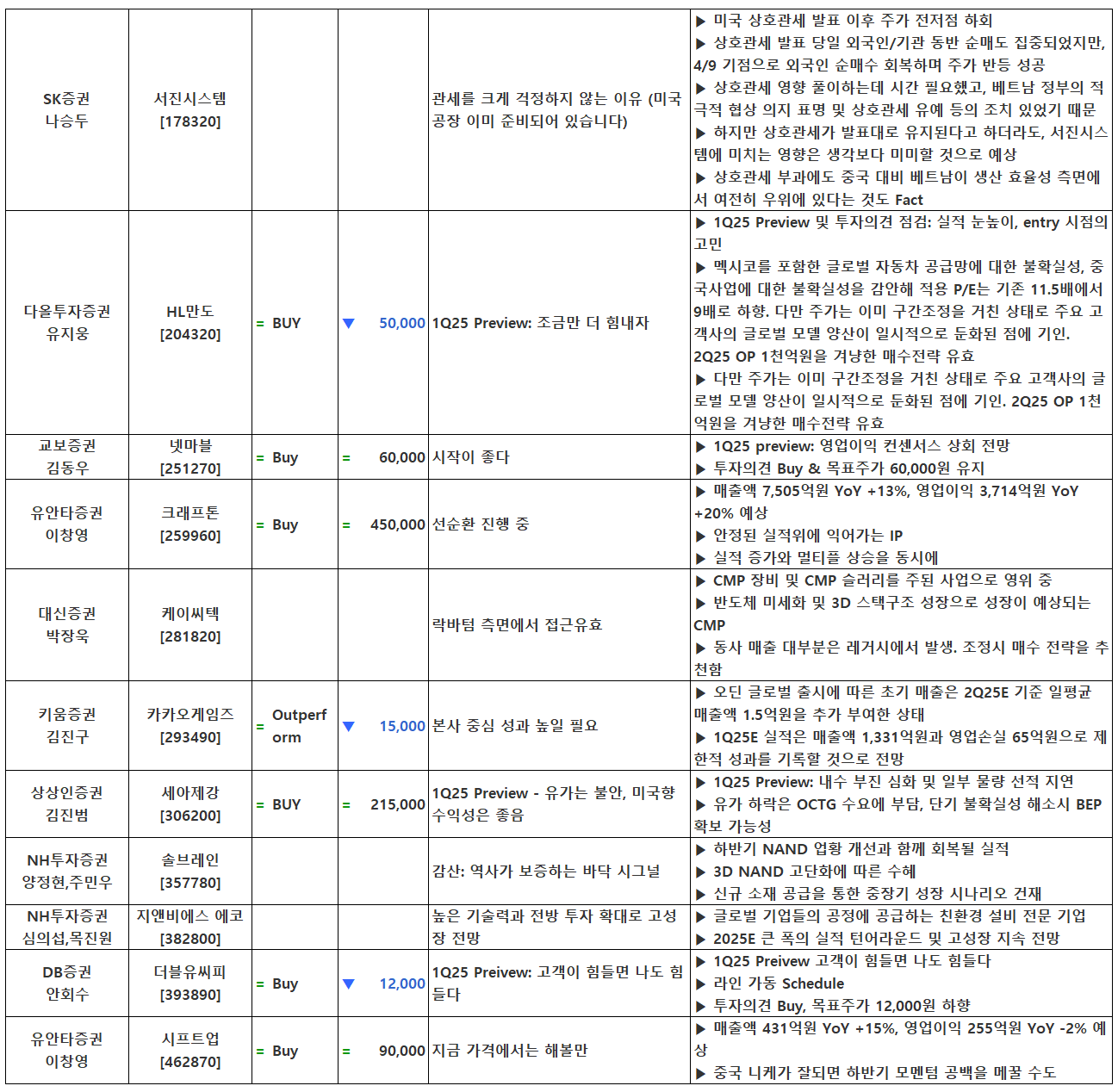 | | | | | | |
|---|---|---|---|---|---|
| SK증권 나승두 | 서진시스템 [178320] | | | 관세를 크게 걱정하지 않는 이유 (미국 공장 이미 준비되어 있습니다) | ▶ 미국 상호관세 발표 이후 주가 전저점 하회 ▶ 상호관세 발표 당일 외국인/기관 동반 순매도 집중되었지만, 4/9 기점으로 외국인 순매수 회복하며 주가 반등 성공 ▶ 상호관세 영향 풀이하는데 시간 필요했고, 베트남 정부의 적극적 협상 의지 표명 및 상호관세 유예 등의 조치 있었기 때문 ▶ 하지만 상호관세가 발표대로 유지된다고 하더라도, 서진시스템에 미치는 영향은 생각보다 미미할 것으로 예상 ▶ 상호관세 부과에도 중국 대비 베트남이 생산 효율성 측면에서 여전히 우위에 있다는 것도 Fact |
| 다올투자증권 유지웅 | HL만도 [204320] | = BUY | ▼ 50,000 | 1Q25 Preview: 조금만 더 힘내자 | ▶ 1Q25 Preview 및 투자의견 점검: 실적 눈높이, entry 시점의 고민 ▶ 멕시코를 포함한 글로벌 자동차 공급망에 대한 불확실성, 중국사업에 대한 불확실성을 감안해 적용 P/E는 기존 11.5배에서 9배로 하향. 다만 주가는 이미 구간조정을 거친 상태로 주요 고객사의 글로벌 모델 양산이 일시적으로 둔화된 점에 기인. 2Q25 OP 1천억원을 겨냥한 매수전략 유효 ▶ 다만 주가는 이미 구간조정을 거친 상태로 주요 고객사의 글로벌 모델 양산이 일시적으로 둔화된 점에 기인. 2Q25 OP 1천억원을 겨냥한 매수전략 유효 |
| 교보증권 김동우 | 넷마블 [251270] | = Buy | = 60,000 | 시작이 좋다 | ▶ 1Q25 preview: 영업이익 컨센서스 상회 전망 ▶ 투자의견 Buy & 목표주가 60,000원 유지 |
| 유안타증권 이창영 | 크래프톤 [259960] | = Buy | = 450,000 | 선순환 진행 중 | ▶ 매출액 7,505억원 YoY +13%, 영업이익 3,714억원 YoY +20% 예상 ▶ 안정된 실적위에 익어가는 IP ▶ 실적 증가와 멀티플 상승을 동시에 |
| 대신증권 박장욱 | 케이씨텍 [281820] | | | 락바텀 측면에서 접근유효 | ▶ CMP 장비 및 CMP 슬러리를 주된 사업으로 영위 중 ▶ 반도체 미세화 및 3D 스택구조 성장으로 성장이 예상되는 CMP ▶ 동사 매출 대부분은 레거시에서 발생. 조정시 매수 전략을 추천함 |
| 키움증권 김진구 | 카카오게임즈 [293490] | = Outperform | ▼ 15,000 | 본사 중심 성과 높일 필요 | ▶ 오딘 글로벌 출시에 따른 초기 매출은 2Q25E 기준 일평균 매출액 1.5억원을 추가 부여한 상태 ▶ 1Q25E 실적은 매출액 1,331억원과 영업손실 65억원으로 제한적 성과를 기록할 것으로 전망 |
| 상상인증권 김진범 | 세아제강 [306200] | = BUY | = 215,000 | 1Q25 Preview - 유가는 불안, 미국향 수익성은 좋음 | ▶ 1Q25 Preview: 내수 부진 심화 및 일부 물량 선적 지연 ▶ 유가 하락은 OCTG 수요에 부담, 단기 불확실성 해소시 BEP 확보 가능성 |
| NH투자증권 양정현,주민우 | 솔브레인 [357780] | | | 감산: 역사가 보증하는 바닥 시그널 | ▶ 하반기 NAND 업황 개선과 함께 회복될 실적 ▶ 3D NAND 고단화에 따른 수혜 ▶ 신규 소재 공급을 통한 중장기 성장 시나리오 건재 |
| NH투자증권 심의섭,목진원 | 지앤비에스 에코 [382800] | | | 높은 기술력과 전방 투자 확대로 고성장 전망 | ▶ 글로벌 기업들의 공정에 공급하는 친환경 설비 전문 기업 ▶ 2025E 큰 폭의 실적 턴어라운드 및 고성장 지속 전망 |
| DB증권 안회수 | 더블유씨피 [393890] | = Buy | ▼ 12,000 | 1Q25 Preivew: 고객이 힘들면 나도 힘들다 | ▶ 1Q25 Preivew 고객이 힘들면 나도 힘들다 ▶ 라인 가동 Schedule ▶ 투자의견 Buy, 목표주가 12,000원 하향 |
| 유안타증권 이창영 | 시프트업 [462870] | = Buy | = 90,000 | 지금 가격에서는 해볼만 | ▶ 매출액 431억원 YoY +15%, 영업이익 255억원 YoY -2% 예상 ▶ 중국 니케가 잘되면 하반기 모멘텀 공백을 메꿀 수도 |